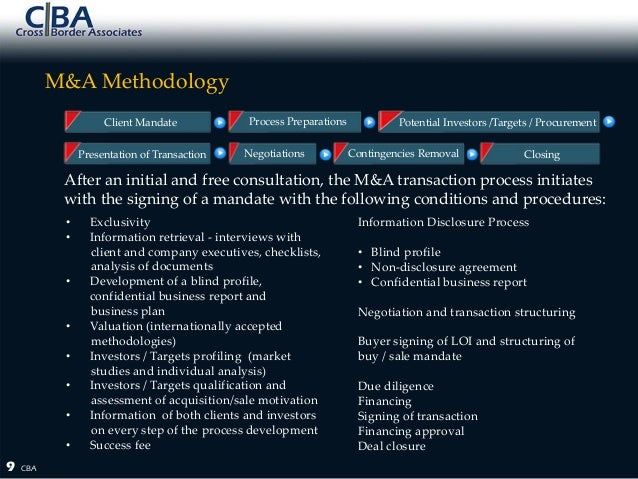 CBA
Cross Border Associates

M&A Methodology

Client Mandate
Process Preparations
Potential Investors /Targets / Procurement
Presentation of Transaction
Negotiations
Contingencies Removal
Closing

After an initial and free consultation, the M&A transaction process initiates with the signing of a mandate with the following conditions and procedures:

• Exclusivity
• Information retrieval - interviews with client and company executives, checklists, analysis of documents
• Development of a blind profile, confidential business report and business plan
• Valuation (internationally accepted methodologies)
• Investors / Targets profiling (market studies and individual analysis)
• Investors / Targets qualification and assessment of acquisition/sale motivation
• Information of both clients and investors on every step of the process development
• Success fee

Information Disclosure Process

• Blind profile
• Non-disclosure agreement
• Confidential business report

Negotiation and transaction structuring

Buyer signing of LOI and structuring of buy / sale mandate

Due diligence
Financing
Signing of transaction
Financing approval
Deal closure

9 CBA